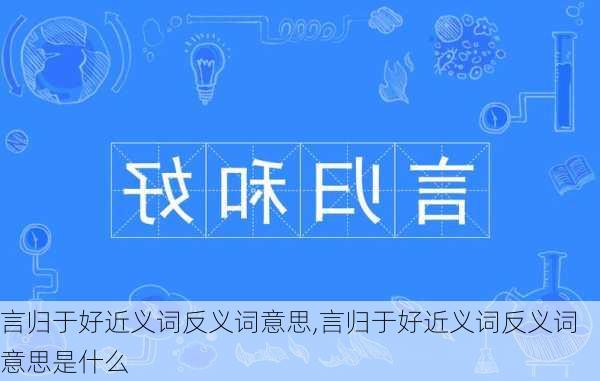 言归和好

言归于好近义词反义词意思,言归于好近义词反义词意思是什么